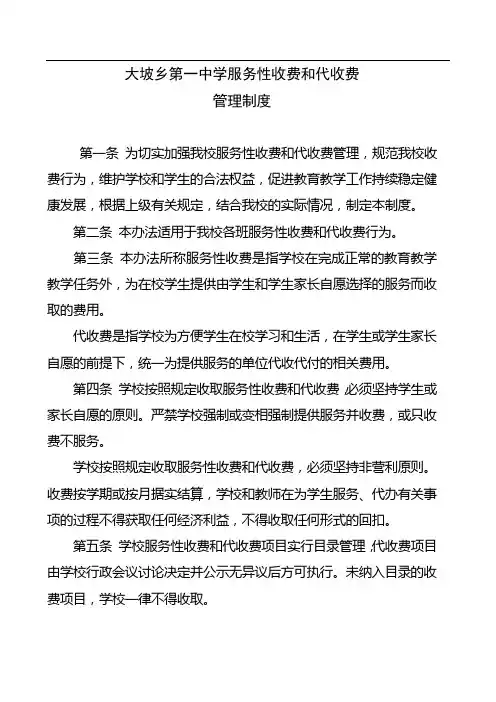 大坡乡第一中学服务性收费和代收费
管理制度

第一条 为切实加强我校服务性收费和代收费管理，规范我校收费行为，维护学校和学生的合法权益，促进教育教学工作持续稳定健康发展，根据上级有关规定，结合我校的实际情况，制定本制度。

第二条 本办法适用于我校各班服务性收费和代收费行为。

第三条 本办法所称服务性收费是指学校在完成正常的教育教学教学任务外，为在校学生提供由学生和学生家长自愿选择的服务而收取的费用。

代收费是指学校为方便学生在校学习和生活，在学生或学生家长自愿的前提下，统一为提供服务的单位代收代付的相关费用。

第四条 学校按照规定收取服务性收费和代收费 必须坚持学生或家长自愿的原则。严禁学校强制或变相强制提供服务并收费，或只收费不服务。

学校按照规定收取服务性收费和代收费，必须坚持非营利原则。收费按学期或按月据实结算，学校和教师在为学生服务、代办有关事项的过程不得获取任何经济利益，不得收取任何形式的回扣。

第五条 学校服务性收费和代收费项目实行目录管理，代收费项目由学校行政会议讨论决定并公示无异议后方可执行。未纳入目录的收费项目，学校一律不得收取。